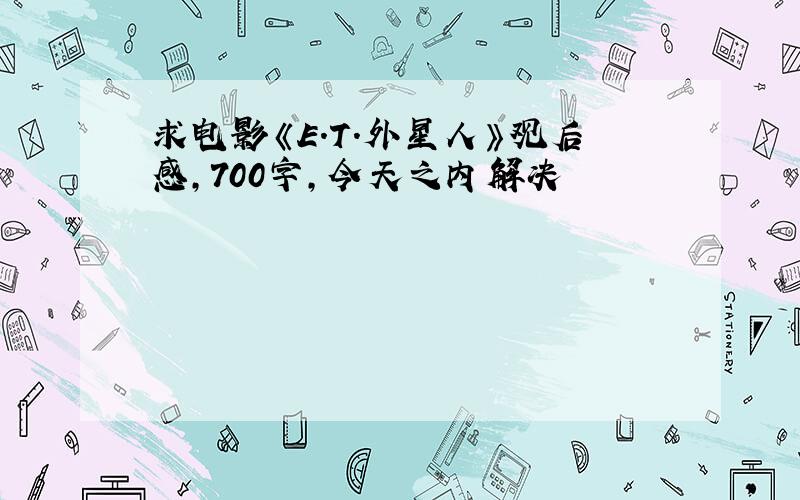 求电影《E·T·外星人》观后感,700字,今天之内解决

STATIONERY